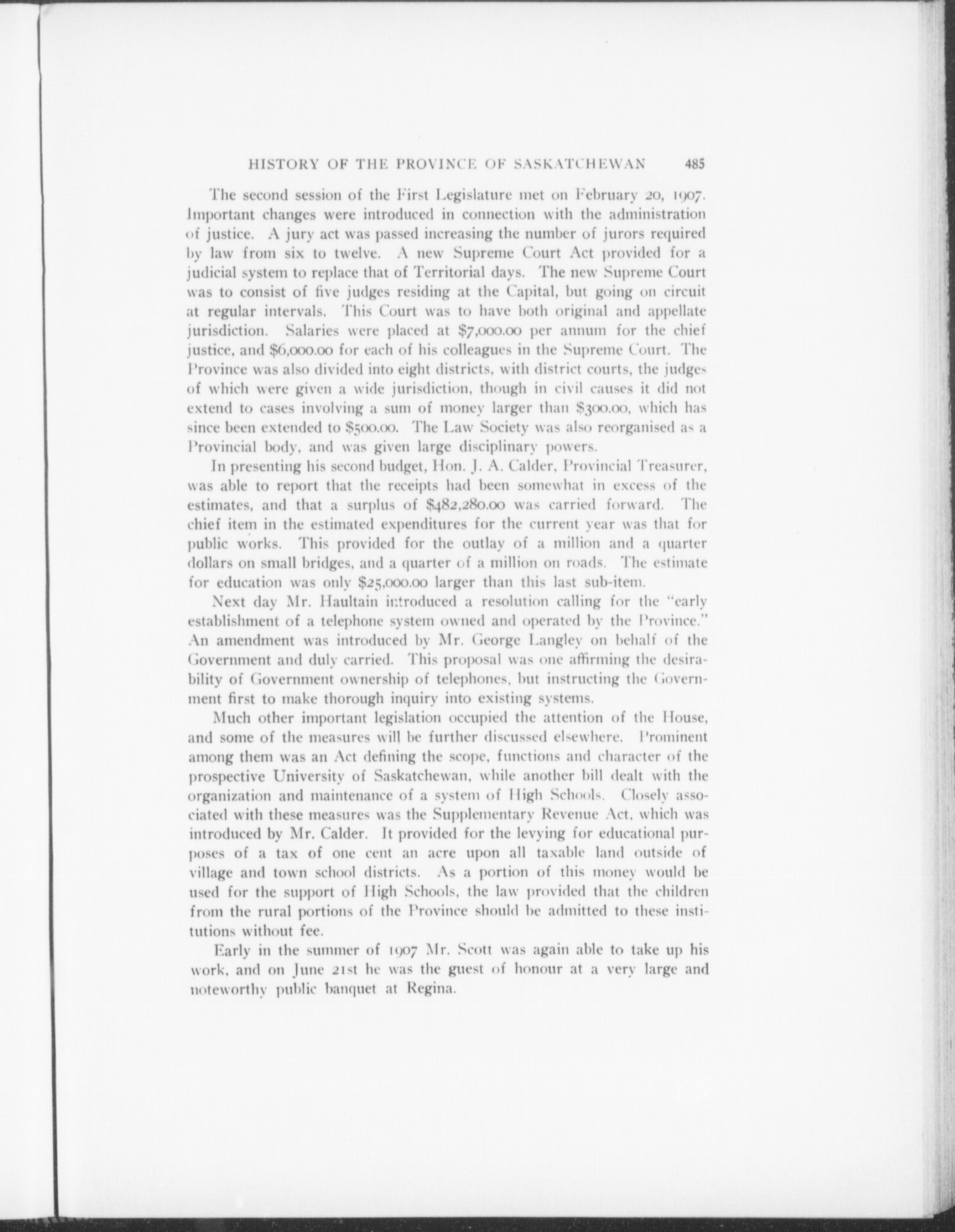 HISTORY OF THE PROVINCE OF SASKATCHEWAN 485

The second session of the First Legislature met on February 20, 1907. Important changes were introduced in connection with the administration of justice. A jury act was passed increasing the number of jurors required by law from six to twelve. A new Supreme Court Act provided for a judicial system to replace that of Territorial days. The new Supreme Court was to consist of five judges residing at the Capital, but going on circuit at regular intervals. This Court was to have both original and appellate jurisdiction. Salaries were placed at \$7,000.00 per annum for the chief justice, and \$6,000.00 for each of his colleagues in the Supreme Court. The Province was also divided into eight districts, with district courts, the judges of which were given a wide jurisdiction, though in civil causes it did not extend to cases involving a sum of money larger than \$300.00, which has since been extended to \$500.00. The Law Society was also reorganised as a Provincial body, and was given large disciplinary powers.

In presenting his second budget, Hon. J. A. Calder, Provincial Treasurer, was able to report that the receipts had been somewhat in excess of the estimates, and that a surplus of \$482,280.00 was carried forward. The chief item in the estimated expenditures for the current year was that for public works. This provided for the outlay of a million and a quarter dollars on small bridges, and a quarter of a million on roads. The estimate for education was only \$25,000.00 larger than this last sub-item.

Next day Mr. Haultain introduced a resolution calling for the "early establishment of a telephone system owned and operated by the Province." An amendment was introduced by Mr. George Langley on behalf of the Government and duly carried. This proposal was one affirming the desirability of Government ownership of telephones, but instructing the Government first to make thorough inquiry into existing systems.

Much other important legislation occupied the attention of the House, and some of the measures will be further discussed elsewhere. Prominent among them was an Act defining the scope, functions and character of the prospective University of Saskatchewan, while another bill dealt with the organization and maintenance of a system of High Schools. Closely associated with these measures was the Supplementary Revenue Act, which was introduced by Mr. Calder. It provided for the levying for educational purposes of a tax of one cent an acre upon all taxable land outside of village and town school districts. As a portion of this money would be used for the support of High Schools, the law provided that the children from the rural portions of the Province should be admitted to these institutions without fee.

Early in the summer of 1907 Mr. Scott was again able to take up his work, and on June 21st he was the guest of honour at a very large and noteworthy public banquet at Regina.